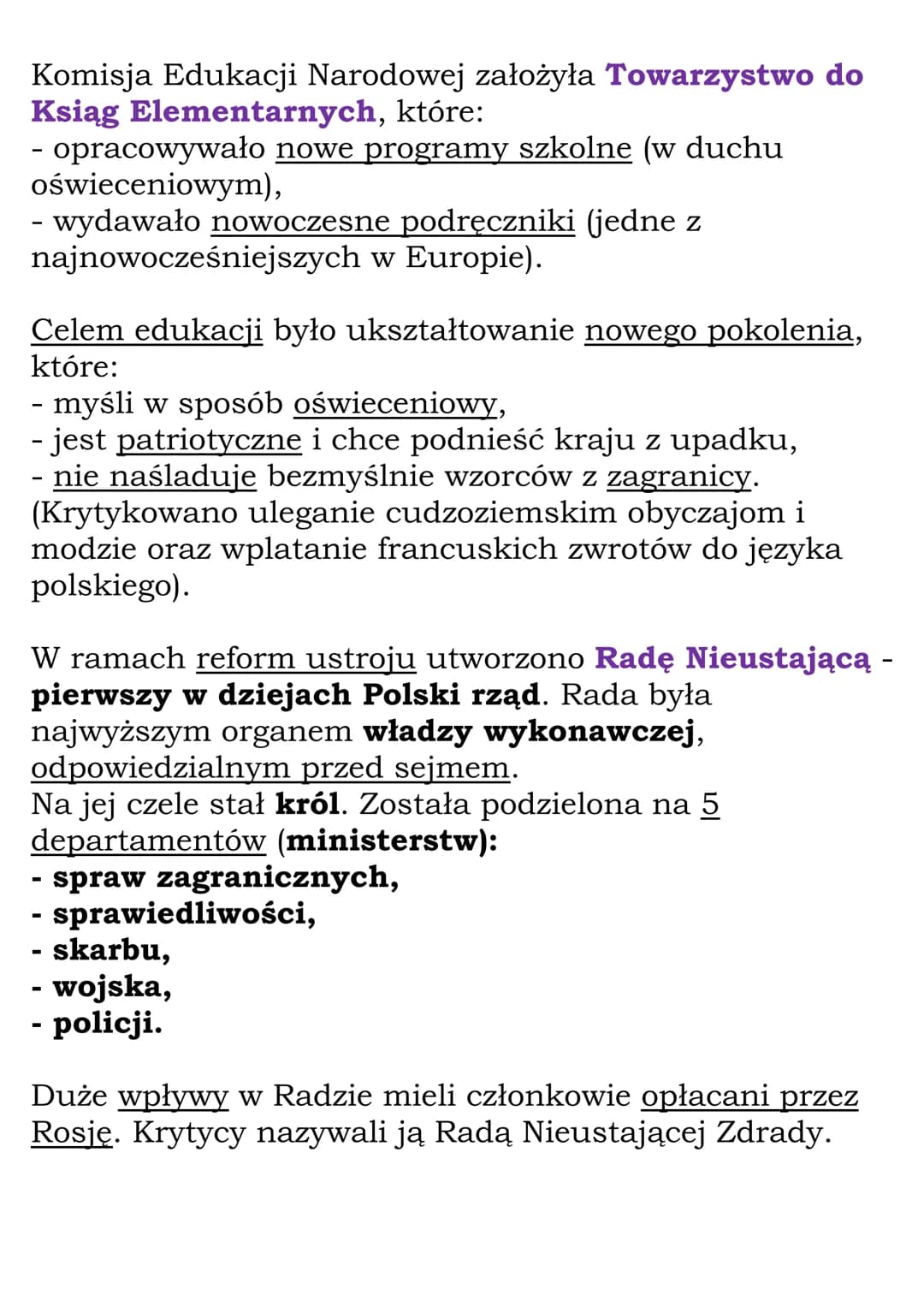 Komisja Edukacji Narodowej założyła Towarzystwo do Ksiąg Elementarnych, które:
- opracowywało nowe programy szkolne (w duchu oświeceniowym),
- wydawało nowoczesne podręczniki (jedne z najnowocześniejszych w Europie).

Celem edukacji było ukształtowanie nowego pokolenia, które:
- myśli w sposób oświeceniowy,
- jest patriotyczne i chce podnieść kraju z upadku,
- nie naśladuje bezmyślnie wzorców z zagranicy.
(Krytykowano uleganie cudzoziemskim obyczajom i modzie oraz wplatanie francuskich zwrotów do języka polskiego).

W ramach reform ustroju utworzono Radę Nieustającą - pierwszy w dziejach Polski rząd. Rada była najwyższym organem władzy wykonawczej, odpowiedzialnym przed sejmem.
Na jej czele stał król. Została podzielona na 5 departamentów (ministerstw):
- spraw zagranicznych,
- sprawiedliwości,
- skarbu,
- wojska,
- policji.

Duże wpływy w Radzie mieli członkowie opłacani przez Rosję. Krytycy nazywali ją Radą Nieustającej Zdrady.